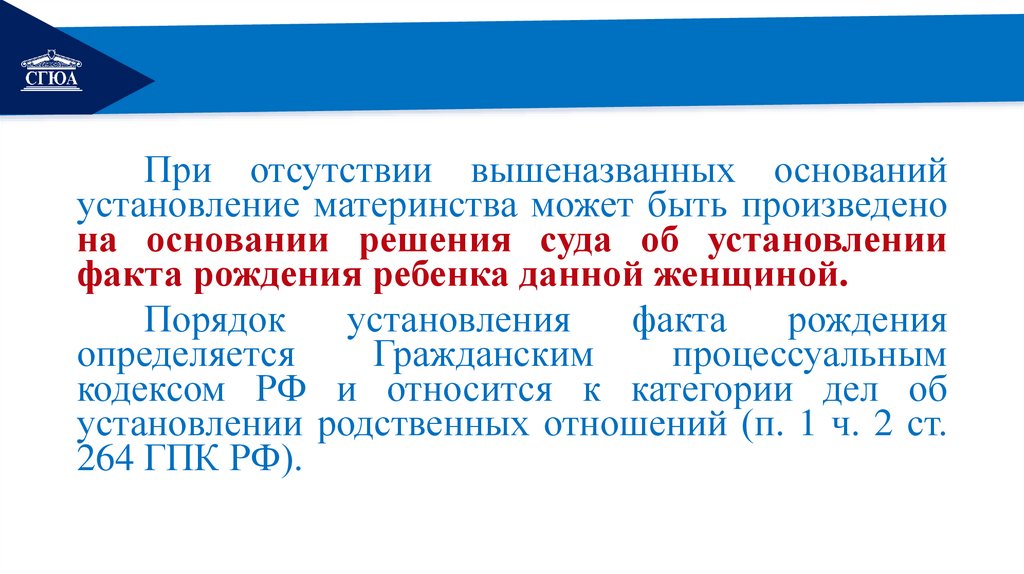 СГЮА

При отсутствии вышеназванных оснований установление материнства может быть произведено на основании решения суда об установлении факта рождения ребенка данной женщиной.

Порядок установления факта рождения определяется Гражданским процессуальным кодексом РФ и относится к категории дел об установлении родственных отношений (п. 1 ч. 2 ст. 264 ГПК РФ).